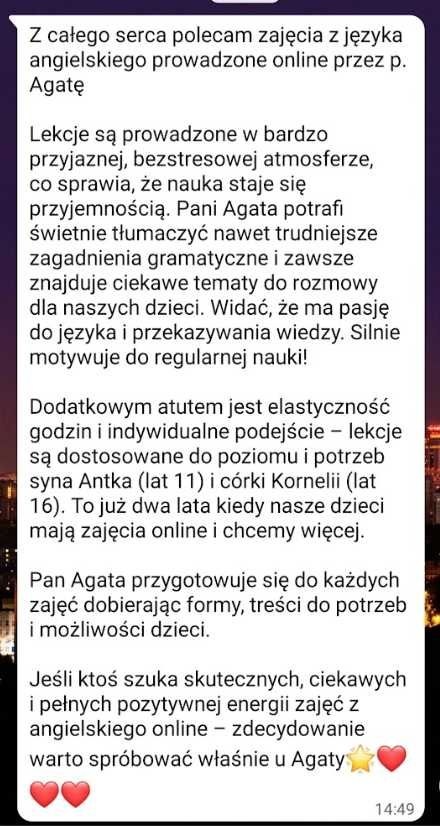 Z całego serca polecam zajęcia z języka angielskiego prowadzone online przez p. Agatę

Lekcje są prowadzone w bardzo przyjaznej, bezstresowej atmosferze, co sprawia, że nauka staje się przyjemnością. Pani Agata potrafi świetnie tłumaczyć nawet trudniejsze zagadnienia gramatyczne i zawsze znajduje ciekawe tematy do rozmowy dla naszych dzieci. Widać, że ma pasję do języka i przekazywania wiedzy. Silnie motywuje do regularnej nauki!

Dodatkowym atutem jest elastyczność godzin i indywidualne podejście – lekcje są dostosowane do poziomu i potrzeb syna Antka (lat 11) i córki Kornelii (lat 16). To już dwa lata kiedy nasze dzieci mają zajęcia online i chcemy więcej.

Pan Agata przygotowuje się do każdych zajęć dobierając formy, treści do potrzeb i możliwości dzieci.

Jeśli ktoś szuka skutecznych, ciekawych i pełnych pozytywnej energii zajęć z angielskiego online – zdecydowanie warto spróbować właśnie u Agaty⭐❤️❤️❤️

14:49